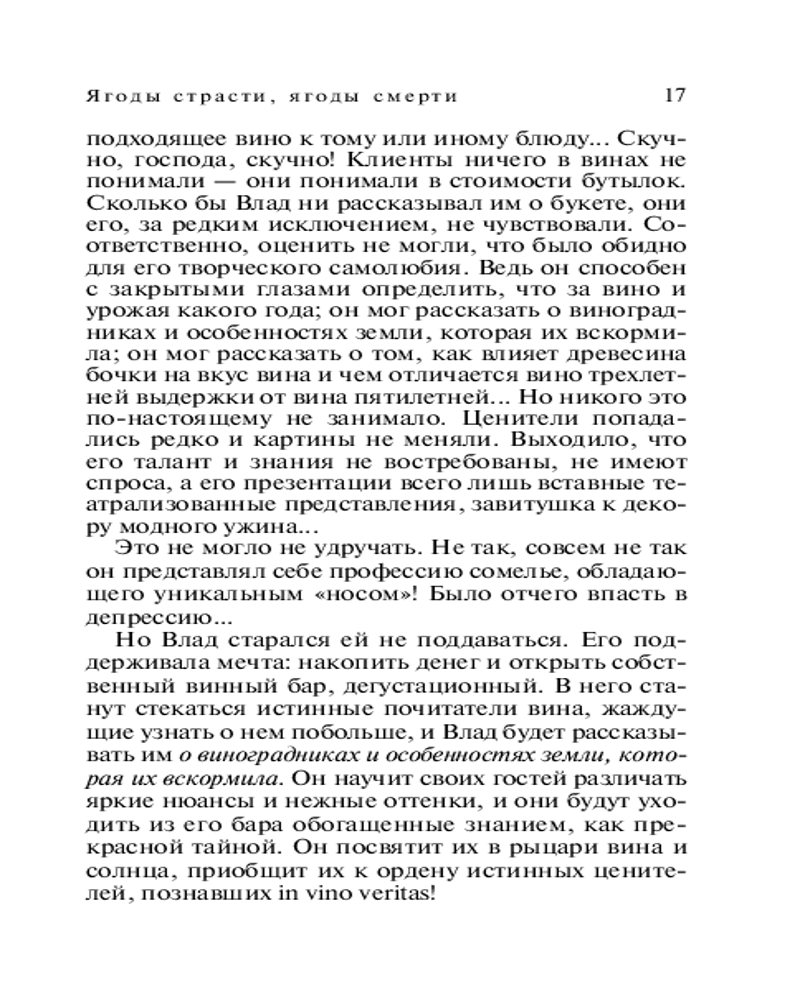 Ягоды страсти, ягоды смерти 17

подходящее вино к тому или иному блюду... Скучно, господа, скучно! Клиенты ничего в винах не понимали — они понимали в стоимости бутылок. Сколько бы Влад ни рассказывал им о букете, они его, за редким исключением, не чувствовали. Соответственно, оценить не могли, что было обидно для его творческого самолюбия. Ведь он способен с закрытыми глазами определить, что за вино и урожая какого года; он мог рассказать о виноградниках и особенностях земли, которая их вскормила; он мог рассказать о том, как влияет древесина бочки на вкус вина и чем отличается вино трехлетней выдержки от вина пятилетней... Но никого это по-настоящему не занимало. Ценители попадались редко и картины не меняли. Выходило, что его талант и знания не востребованы, не имеют спроса, а его презентации всего лишь вставные театрализованные представления, завитушка к декору модного ужина...

Это не могло не удручать. Не так, совсем не так он представлял себе профессию сомелье, обладающего уникальным «носом»! Было отчего впасть в депрессию...

Но Влад старался ей не поддаваться. Его поддерживала мечта: накопить денег и открыть собственный винный бар, дегустационный. В него станут стекаться истинные почитатели вина, жаждущие узнать о нем побольше, и Влад будет рассказывать им о виноградниках и особенностях земли, которая их вскормила. Он научит своих гостей различать яркие нюансы и нежные оттенки, и они будут уходить из его бара обогащенные знанием, как прекрасной тайной. Он посвятит их в рыцари вина и солнца, приобщит их к ордену истинных ценителей, познавших in vino veritas!